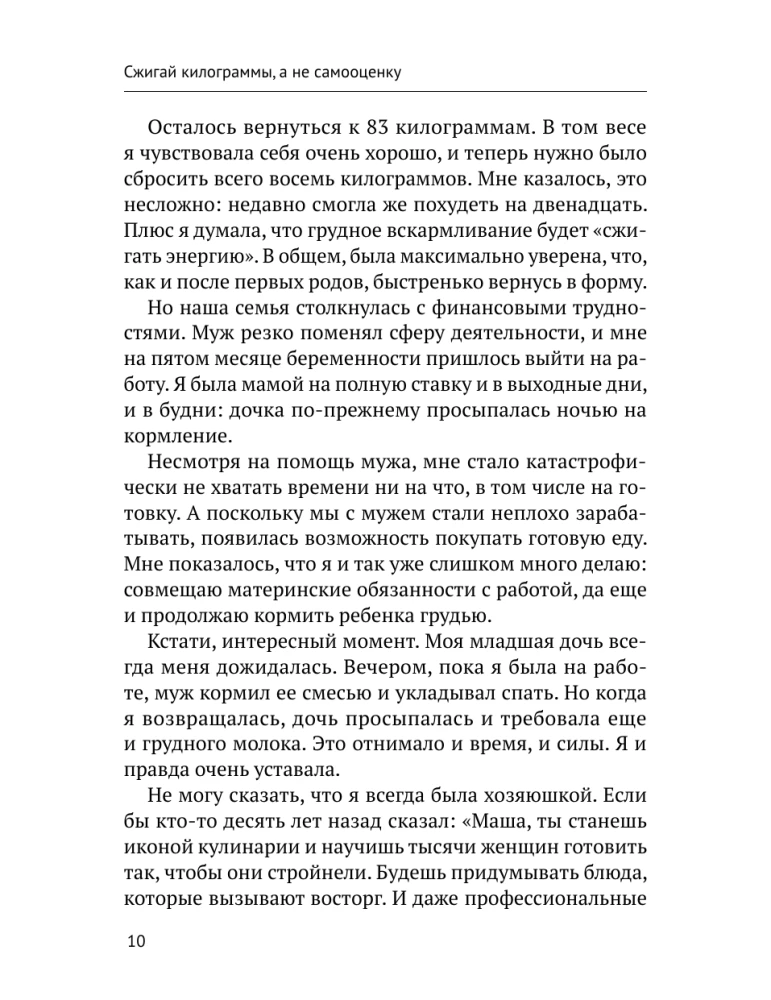 Сжигай килограммы, а не самооценку

Осталось вернуться к 83 килограммам. В том весе я чувствовала себя очень хорошо, и теперь нужно было сбросить всего восемь килограммов. Мне казалось, это несложно: недавно смогла же похудеть на двенадцать. Плюс я думала, что грудное вскармливание будет «сжигать энергию». В общем, была максимально уверена, что, как и после первых родов, быстренько вернусь в форму.

Но наша семья столкнулась с финансовыми трудностями. Муж резко поменял сферу деятельности, и мне на пятом месяце беременности пришлось выйти на работу. Я была мамой на полную ставку и в выходные дни, и в будни: дочка по-прежнему просыпалась ночью на кормление.

Несмотря на помощь мужа, мне стало катастрофически не хватать времени ни на что, в том числе на готовку. А поскольку мы с мужем стали неплохо зарабатывать, появилась возможность покупать готовую еду. Мне показалось, что я и так уже слишком много делаю: совмещаю материнские обязанности с работой, да еще и продолжаю кормить ребенка грудью.

Кстати, интересный момент. Моя младшая дочь всегда меня дожидалась. Вечером, пока я была на работе, муж кормил ее смесью и укладывал спать. Но когда я возвращалась, дочь просыпалась и требовала еще и грудного молока. Это отнимало и время, и силы. Я и правда очень уставала.

Не могу сказать, что я всегда была хозяюшкой. Если бы кто-то десять лет назад сказал: «Маша, ты станешь иконой кулинарии и научишь тысячи женщин готовить так, чтобы они стройнели. Будешь придумывать блюда, которые вызывают восторг. И даже профессиональные

10